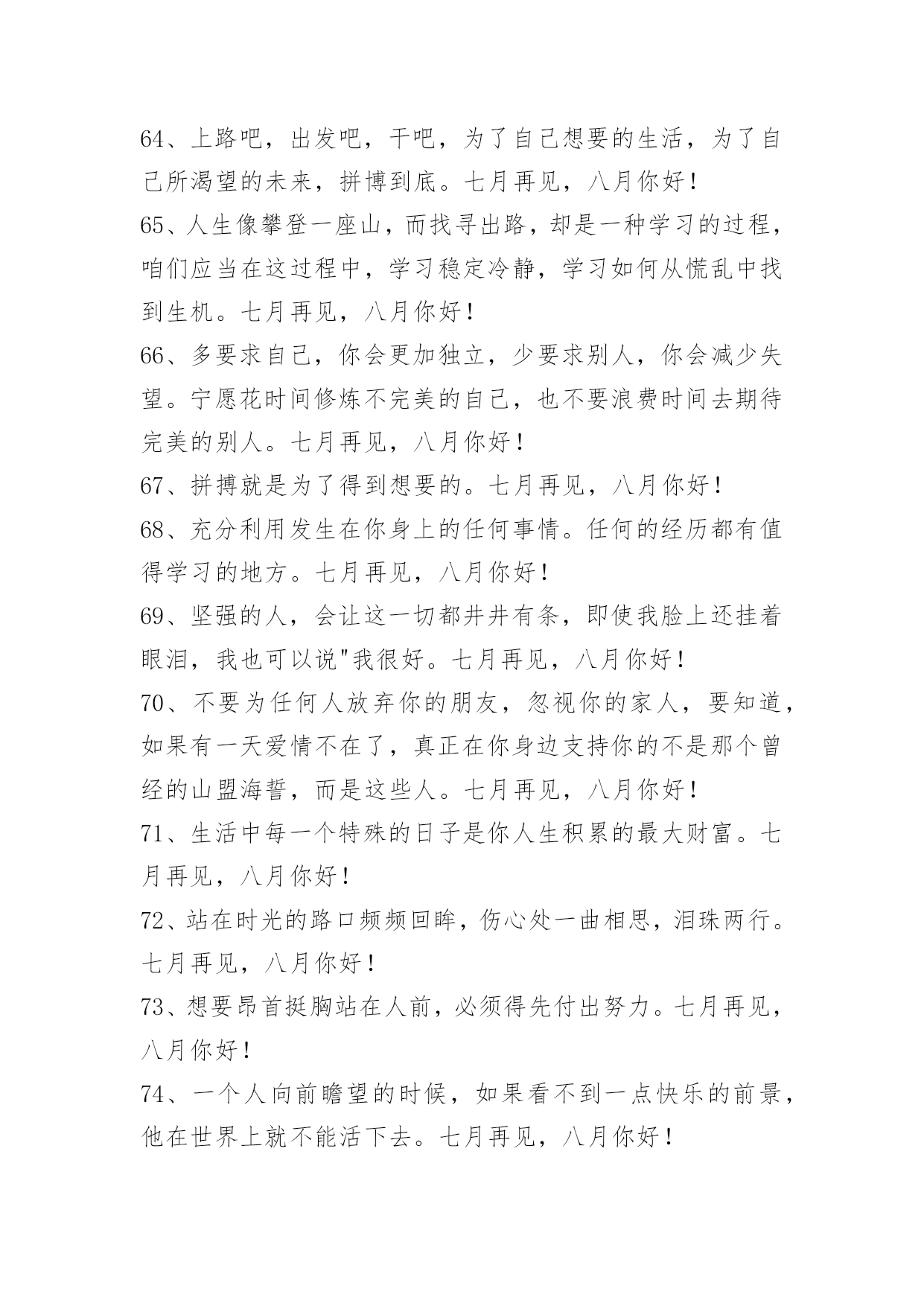 64、上路吧，出发吧，干吧，为了自己想要的生活，为了自己所渴望的未来，拼博到底。七月再见，八月你好！

65、人生像攀登一座山，而找寻出路，却是一种学习的过程，咱们应当在这过程中，学习稳定冷静，学习如何从慌乱中找到生机。七月再见，八月你好！

66、多要求自己，你会更加独立，少要求别人，你会减少失望。宁愿花时间修炼不完美的自己，也不要浪费时间去期待完美的别人。七月再见，八月你好！

67、拼搏就是为了得到想要的。七月再见，八月你好！

68、充分利用发生在你身上的任何事情。任何的经历都有值得学习的地方。七月再见，八月你好！

69、坚强的人，会让这一切都井井有条，即使我脸上还挂着眼泪，我也可以说"我很好。七月再见，八月你好！

70、不要为任何人放弃你的朋友，忽视你的家人，要知道，如果有一天爱情不在了，真正在你身边支持你的不是那个曾经的山盟海誓，而是这些人。七月再见，八月你好！

71、生活中每一个特殊的日子是你人生积累的最大财富。七月再见，八月你好！

72、站在时光的路口频频回眸，伤心处一曲相思，泪珠两行。七月再见，八月你好！

73、想要昂首挺胸站在人前，必须得先付出努力。七月再见，八月你好！

74、一个人向前瞻望的时候，如果看不到一点快乐的前景，他在世界上就不能活下去。七月再见，八月你好！